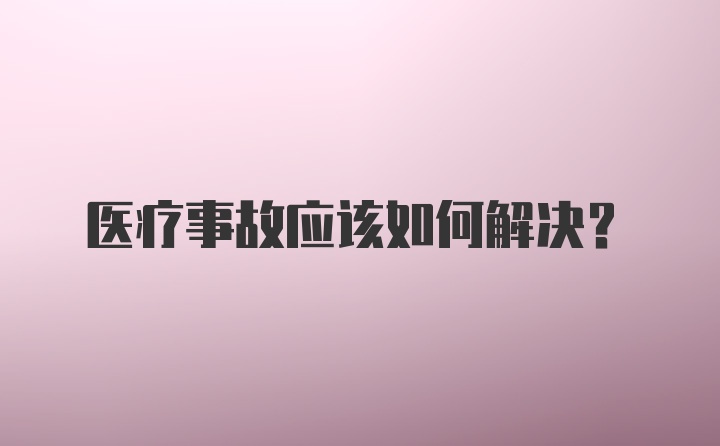 医疗事故应该如何解决？